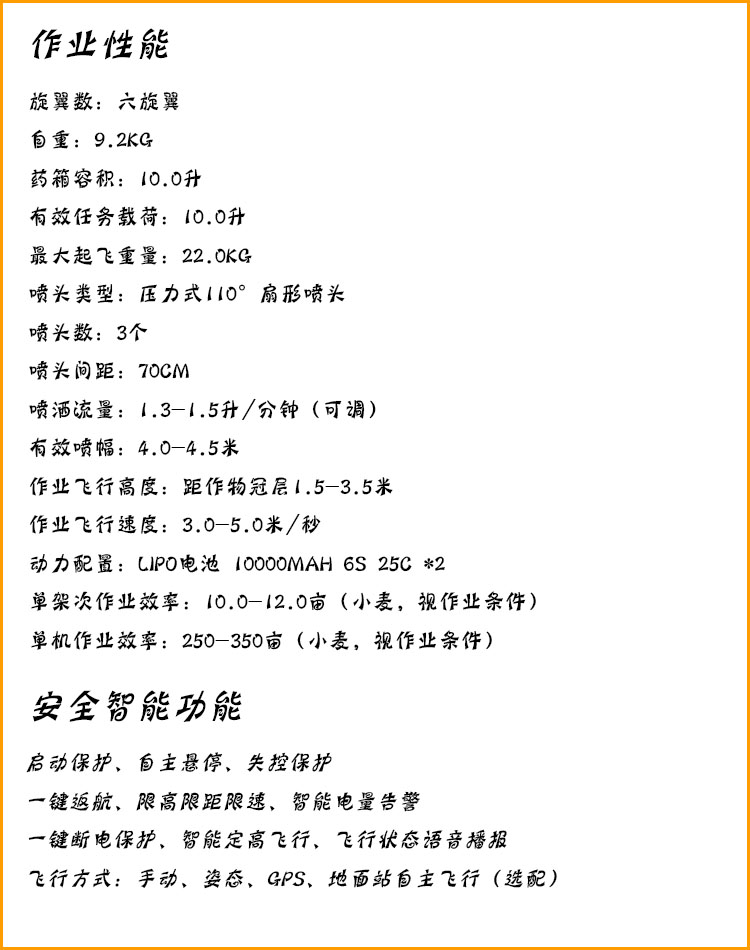 作业性能

旋翼数：六旋翼

自重：9.2KG

药箱容积：10.0升

有效任务载荷：10.0升

最大起飞重量：22.0KG

喷头类型：压力式110° 扇形喷头

喷头数：3个

喷头间距：70CM

喷洒流量：1.3—1.5升/分钟（可调）

有效喷幅：4.0—4.5米

作业飞行高度：距作物冠层1.5—3.5米

作业飞行速度：3.0—5.0米/秒

动力配置：LIPO电池 10000MAH 6S 25C *2

单架次作业效率：10.0—12.0亩（小麦，视作业条件）

单机作业效率：250—350亩（小麦，视作业条件）

安全智能功能

启动保护、自主悬停、失控保护

一键返航、限高限距限速、智能电量告警

一键断电保护、智能定高飞行、飞行状态语音播报

飞行方式：手动、姿态、GPS、地面站自主飞行（选配）